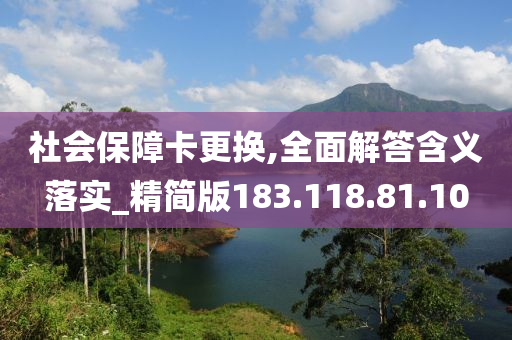 社会保障卡更换,全面解答含义落实_精简版183.118.81.10